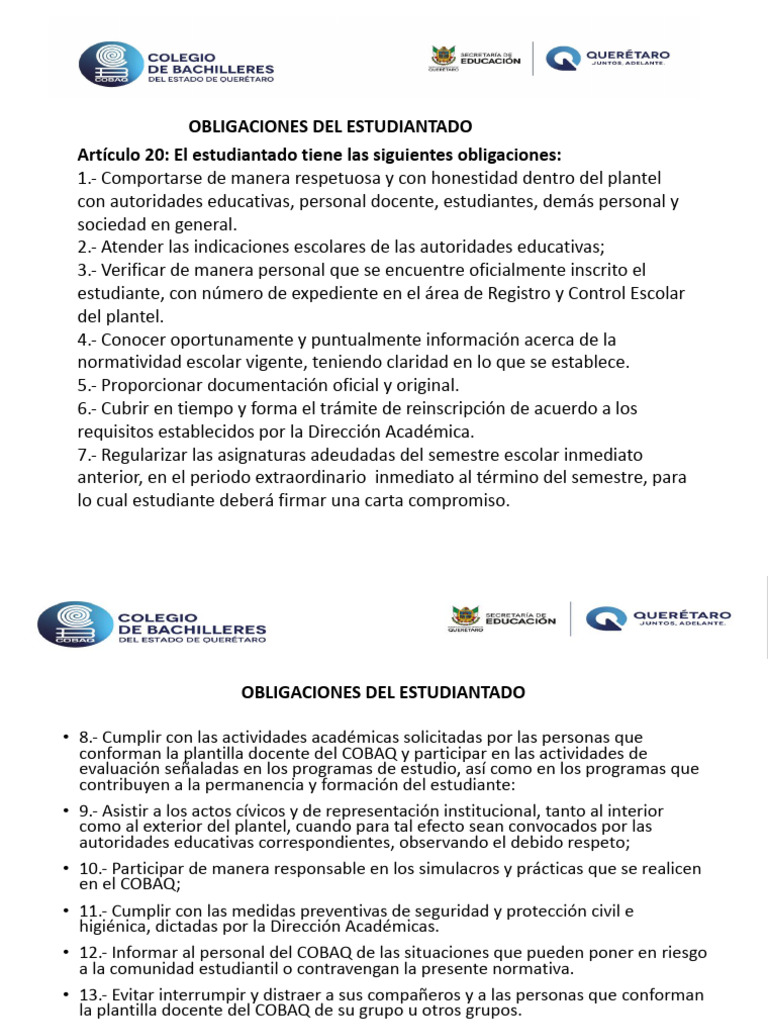 COBAQ COLEGIO DE BACHILLERES DEL ESTADO DE QUERÉTARO

QUERÉTARO SECRETARÍA DE EDUCACIÓN

QUERÉTARO JUNTOS, ADELANTE.

OBLIGACIONES DEL ESTUDIANTADO

Artículo 20: El estudiantado tiene las siguientes obligaciones:
1.- Comportarse de manera respetuosa y con honestidad dentro del plantel con autoridades educativas, personal docente, estudiantes, demás personal y sociedad en general.
2.- Atender las indicaciones escolares de las autoridades educativas;
3.- Verificar de manera personal que se encuentre oficialmente inscrito el estudiante, con número de expediente en el área de Registro y Control Escolar del plantel.
4.- Conocer oportunamente y puntualmente información acerca de la normatividad escolar vigente, teniendo claridad en lo que se establece.
5.- Proporcionar documentación oficial y original.
6.- Cubrir en tiempo y forma el trámite de reinscripción de acuerdo a los requisitos establecidos por la Dirección Académica.
7.- Regularizar las asignaturas adeudadas del semestre escolar inmediato anterior, en el periodo extraordinario inmediato al término del semestre, para lo cual estudiante deberá firmar una carta compromiso.

COBAQ COLEGIO DE BACHILLERES DEL ESTADO DE QUERÉTARO

QUERÉTARO SECRETARÍA DE EDUCACIÓN

QUERÉTARO JUNTOS, ADELANTE.

OBLIGACIONES DEL ESTUDIANTADO

• 8.- Cumplir con las actividades académicas solicitadas por las personas que conforman la plantilla docente del COBAQ y participar en las actividades de evaluación señaladas en los programas de estudio, así como en los programas que contribuyen a la permanencia y formación del estudiante:
• 9.- Asistir a los actos cívicos y de representación institucional, tanto al interior como al exterior del plantel, cuando para tal efecto sean convocados por las autoridades educativas correspondientes, observando el debido respeto;
• 10.- Participar de manera responsable en los simulacros y prácticas que se realicen en el COBAQ;
• 11.- Cumplir con las medidas preventivas de seguridad y protección civil e higiénica, dictadas por la Dirección Académicas.
• 12.- Informar al personal del COBAQ de las situaciones que pueden poner en riesgo a la comunidad estudiantil o contravengan la presente normativa.
• 13.- Evitar interrumpir y distraer a sus compañeros y a las personas que conforman la plantilla docente del COBAQ de su grupo u otros grupos.